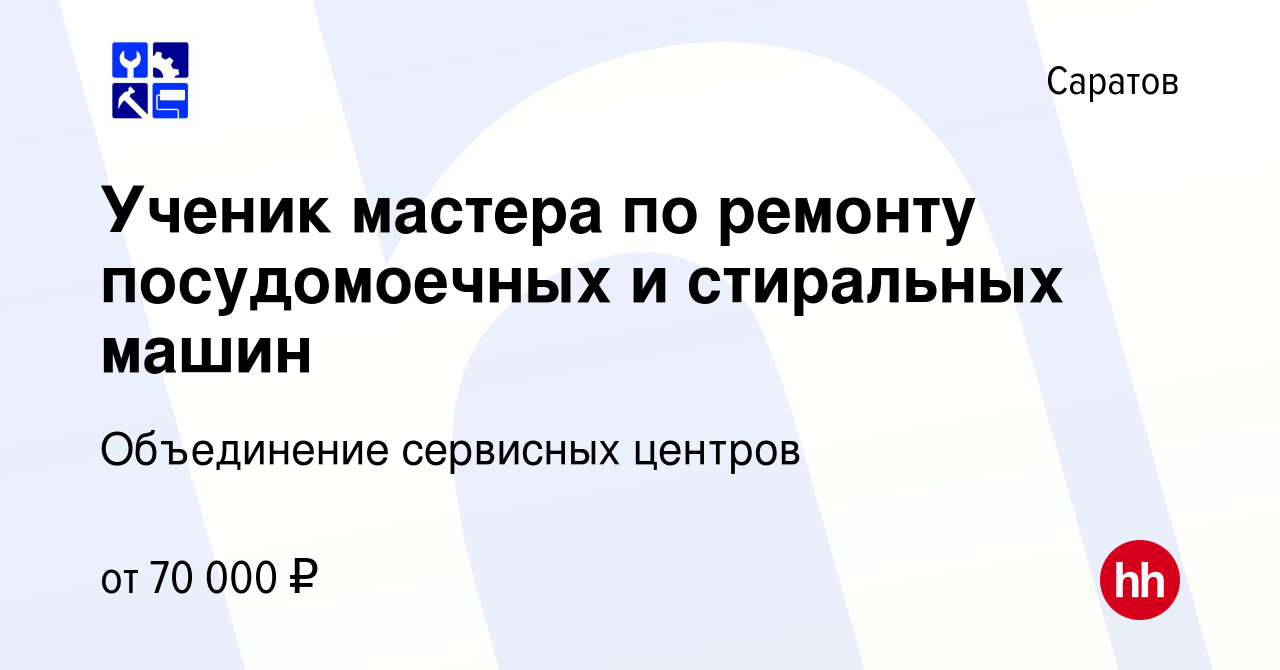 Саратов

Ученик мастера по ремонту посудомоечных и стиральных машин

Объединение сервисных центров

от 70 000 ₽

hh